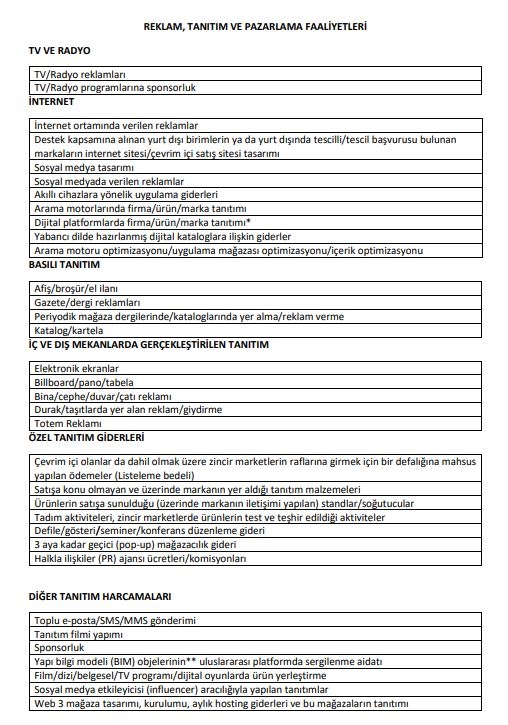 REKLAM, TANITIM VE PAZARLAMA FAALİYETLERİ

TV VE RADYO

| TV/Radyo reklamları |
|---|
| TV/Radyo programlarına sponsorluk |

İNTERNET

| İnternet ortamında verilen reklamlar |
|---|
| Destek kapsamına alınan yurt dışı birimlerin ya da yurt dışında tescilli/tescil başvurusu bulunan markaların internet sitesi/çevrim içi satış sitesi tasarımı |
| Sosyal medya tasarımı |
| Sosyal medyada verilen reklamlar |
| Akıllı cihazlara yönelik uygulama giderleri |
| Arama motorlarında firma/ürün/marka tanıtımı |
| Dijital platformlarda firma/ürün/marka tanıtımı* |
| Yabancı dilde hazırlanmış dijital kataloglara ilişkin giderler |
| Arama motoru optimizasyonu/uygulama mağazası optimizasyonu/içerik optimizasyonu |

BASILI TANITIM

| Afiş/broşür/el ilanı |
|---|
| Gazete/dergi reklamları |
| Periyodik mağaza dergilerinde/kataloglarında yer alma/reklam verme |
| Katalog/kartela |

İÇ VE DIŞ MEKANLARDA GERÇEKLEŞTİRİLEN TANITIM

| Elektronik ekranlar |
|---|
| Billboard/pano/tabela |
| Bina/cephe/duvar/çatı reklamı |
| Durak/taşıtlarda yer alan reklam/giydirme |
| Totem Reklamı |

ÖZEL TANITIM GİDERLERİ

| Çevrim içi olanlar da dahil olmak üzere zincir marketlerin raflarına girmek için bir defalığına mahsus yapılan ödemeler (Listeleme bedeli) |
|---|
| Satışa konu olmayan ve üzerinde markanın yer aldığı tanıtım malzemeleri |
| Ürünlerin satışa sunulduğu (üzerinde markanın iletişimi yapılan) standlar/soğutucular |
| Tadım aktiviteleri, zincir marketlerde ürünlerin test ve teşhir edildiği aktiviteler |
| Defile/gösteri/seminer/konferans düzenleme gideri |
| 3 aya kadar geçici (pop-up) mağazacılık gideri |
| Halkla ilişkiler (PR) ajansı ücretleri/komisyonları |

DİĞER TANITIM HARCAMALARI

| Toplu e-posta/SMS/MMS gönderimi |
|---|
| Tanıtım filmi yapımı |
| Sponsorluk |
| Yapı bilgi modeli (BIM) objelerinin** uluslararası platformda sergilenme aidatı |
| Film/dizi/belgesel/TV programı/dijital oyunlarda ürün yerleştirme |
| Sosyal medya etkileyicisi (influencer) aracılığıyla yapılan tanıtımlar |
| Web 3 mağaza tasarımı, kurulumu, aylık hosting giderleri ve bu mağazaların tanıtımı |